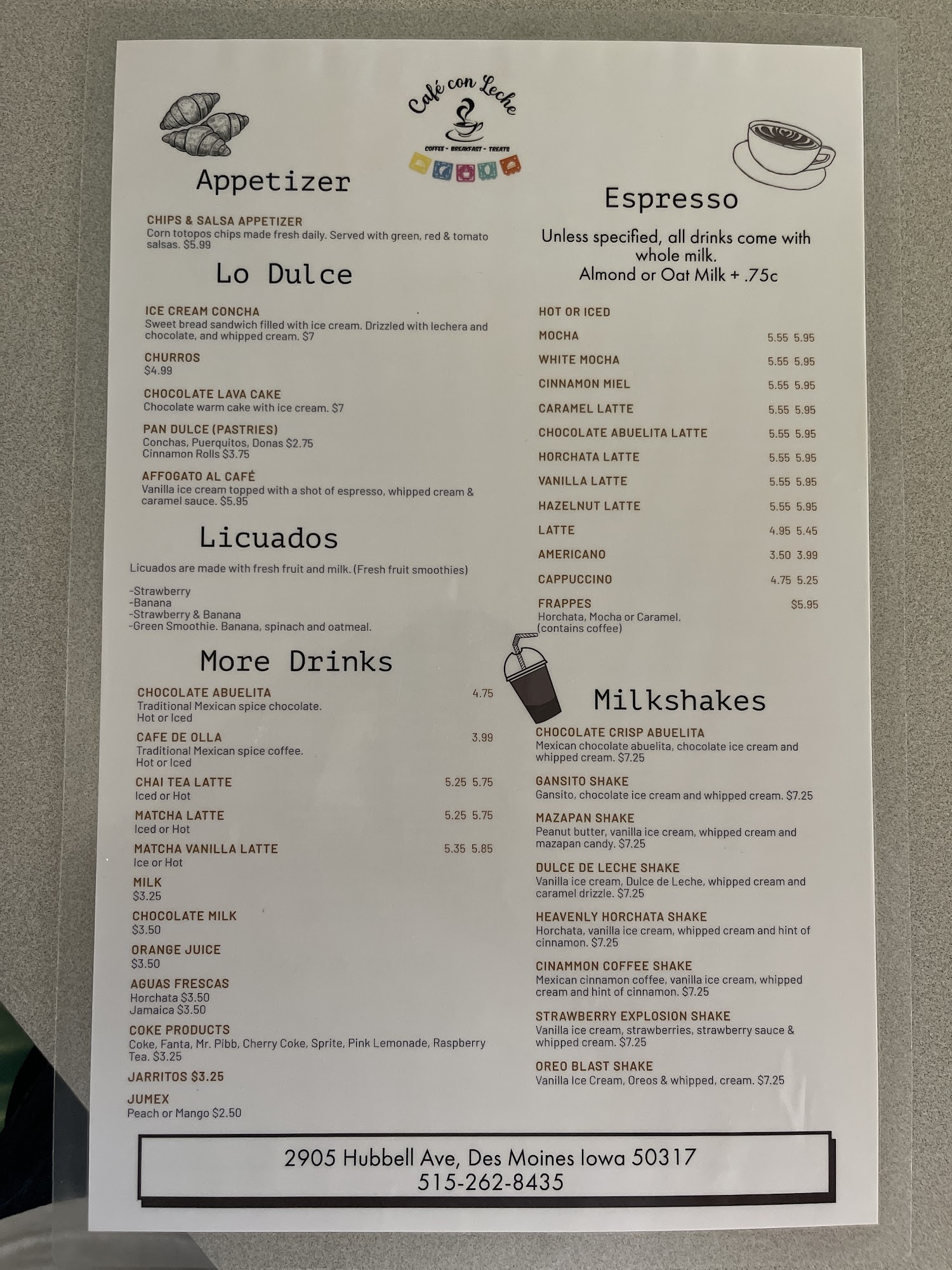 Café con Leche
COFFEE - BREAKFAST - TREATS

Appetizer

CHIPS & SALSA APPETIZER
Corn totopos chips made fresh daily. Served with green, red & tomato salsas. $5.99

Lo Dulce

ICE CREAM CONCHA
Sweet bread sandwich filled with ice cream. Drizzled with lechera and chocolate, and whipped cream. $7

CHURROS
$4.99

CHOCOLATE LAVA CAKE
Chocolate warm cake with ice cream. $7

PAN DULCE (PASTRIES)
Conchas, Puerquitos, Donas $2.75
Cinnamon Rolls $3.75

AFFOGATO AL CAFÉ
Vanilla ice cream topped with a shot of espresso, whipped cream & caramel sauce. $5.95

Licuados

Licuados are made with fresh fruit and milk. (Fresh fruit smoothies)

-Strawberry
-Banana
-Strawberry & Banana
-Green Smoothie. Banana, spinach and oatmeal.

More Drinks

CHOCOLATE ABUELITA 4.75
Traditional Mexican spice chocolate.
Hot or Iced

CAFE DE OLLA 3.99
Traditional Mexican spice coffee.
Hot or Iced

CHAI TEA LATTE 5.25 5.75
Iced or Hot

MATCHA LATTE 5.25 5.75
Iced or Hot

MATCHA VANILLA LATTE 5.35 5.85
Ice or Hot

MILK
$3.25

CHOCOLATE MILK
$3.50

ORANGE JUICE
$3.50

AGUAS FRESCAS
Horchata $3.50
Jamaica $3.50

COKE PRODUCTS
Coke, Fanta, Mr. Pibb, Cherry Coke, Sprite, Pink Lemonade, Raspberry Tea. $3.25

JARRITOS $3.25

JUMEX
Peach or Mango $2.50

Espresso

Unless specified, all drinks come with whole milk.
Almond or Oat Milk + .75c

HOT OR ICED
MOCHA 5.55 5.95
WHITE MOCHA 5.55 5.95
CINNAMON MIEL 5.55 5.95
CARAMEL LATTE 5.55 5.95
CHOCOLATE ABUELITA LATTE 5.55 5.95
HORCHATA LATTE 5.55 5.95
VANILLA LATTE 5.55 5.95
HAZELNUT LATTE 5.55 5.95
LATTE 4.95 5.45
AMERICANO 3.50 3.99
CAPPUCCINO 4.75 5.25
FRAPPES $5.95
Horchata, Mocha or Caramel.
(contains coffee)

Milkshakes

CHOCOLATE CRISP ABUELITA
Mexican chocolate abuelita, chocolate ice cream and whipped cream. $7.25

GANSITO SHAKE
Gansito, chocolate ice cream and whipped cream. $7.25

MAZAPAN SHAKE
Peanut butter, vanilla ice cream, whipped cream and mazapan candy. $7.25

DULCE DE LECHE SHAKE
Vanilla ice cream, Dulce de Leche, whipped cream and caramel drizzle. $7.25

HEAVENLY HORCHATA SHAKE
Horchata, vanilla ice cream, whipped cream and hint of cinnamon. $7.25

CINAMMON COFFEE SHAKE
Mexican cinnamon coffee, vanilla ice cream, whipped cream and hint of cinnamon. $7.25

STRAWBERRY EXPLOSION SHAKE
Vanilla ice cream, strawberries, strawberry sauce & whipped cream. $7.25

OREO BLAST SHAKE
Vanilla Ice Cream, Oreos & whipped, cream. $7.25

2905 Hubbell Ave, Des Moines Iowa 50317
515-262-8435